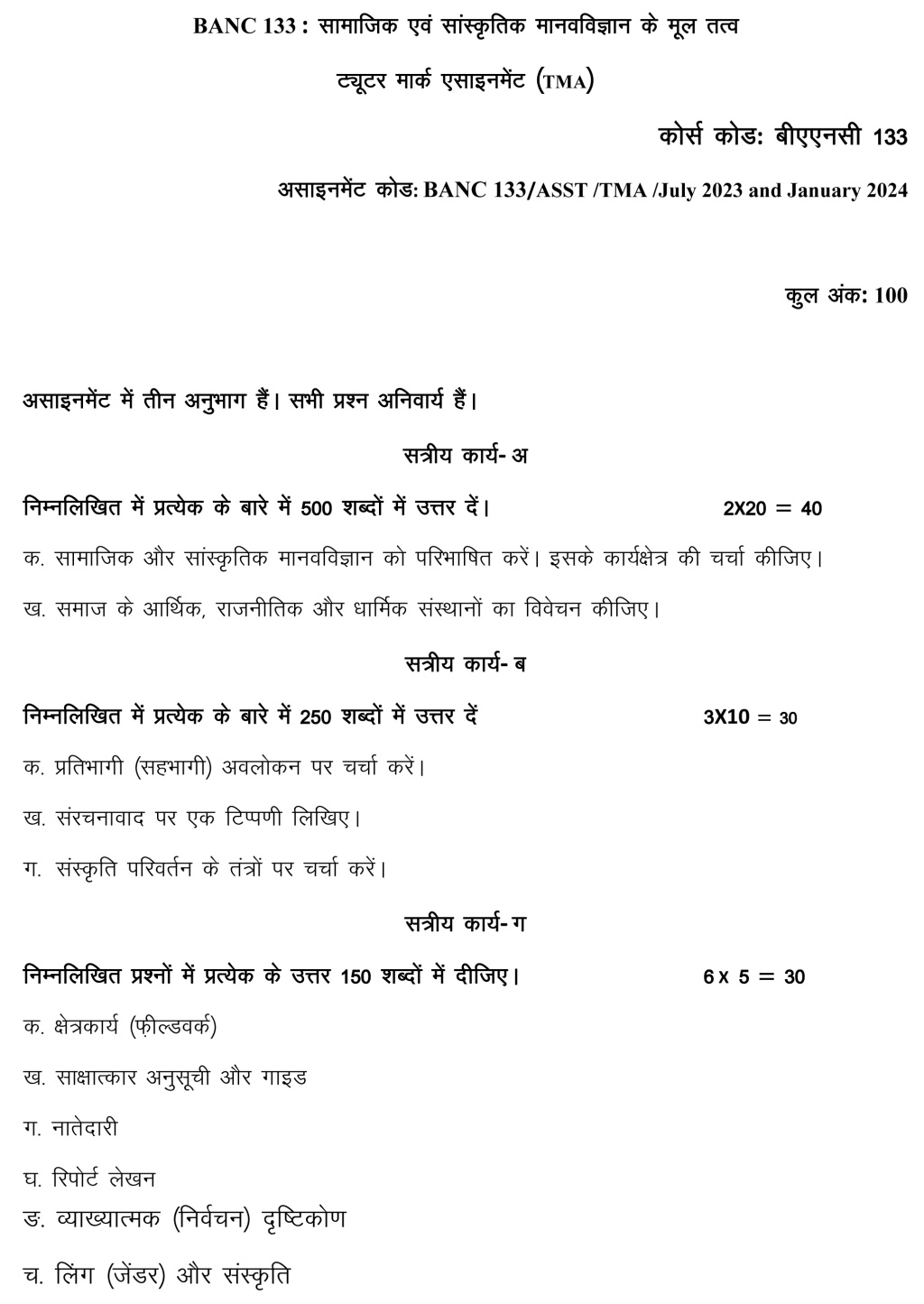 BANC 133 : सामाजिक एवं सांस्कृतिक मानवविज्ञान के मूल तत्व

ट्यूटर मार्क एसाइनमेंट (TMA)

कोर्स कोड: बीएएनसी 133

असाइनमेंट कोड: BANC 133/ASST /TMA /July 2023 and January 2024

कुल अंक: 100

असाइनमेंट में तीन अनुभाग हैं। सभी प्रश्न अनिवार्य हैं।

सत्रीय कार्य- अ

निम्नलिखित में प्रत्येक के बारे में 500 शब्दों में उत्तर दें। 2X20 = 40

क. सामाजिक और सांस्कृतिक मानवविज्ञान को परिभाषित करें। इसके कार्यक्षेत्र की चर्चा कीजिए।

ख. समाज के आर्थिक, राजनीतिक और धार्मिक संस्थानों का विवेचन कीजिए।

सत्रीय कार्य- ब

निम्नलिखित में प्रत्येक के बारे में 250 शब्दों में उत्तर दें 3X10 = 30

क. प्रतिभागी (सहभागी) अवलोकन पर चर्चा करें।

ख. संरचनावाद पर एक टिप्पणी लिखिए।

ग. संस्कृति परिवर्तन के तंत्रों पर चर्चा करें।

सत्रीय कार्य- ग

निम्नलिखित प्रश्नों में प्रत्येक के उत्तर 150 शब्दों में दीजिए। 6 x 5 = 30

क. क्षेत्रकार्य (फ़ील्डवर्क)

ख. साक्षात्कार अनुसूची और गाइड

ग. नातेदारी

घ. रिपोर्ट लेखन

ङ. व्याख्यात्मक (निर्वचन) दृष्टिकोण

च. लिंग (जेंडर) और संस्कृति